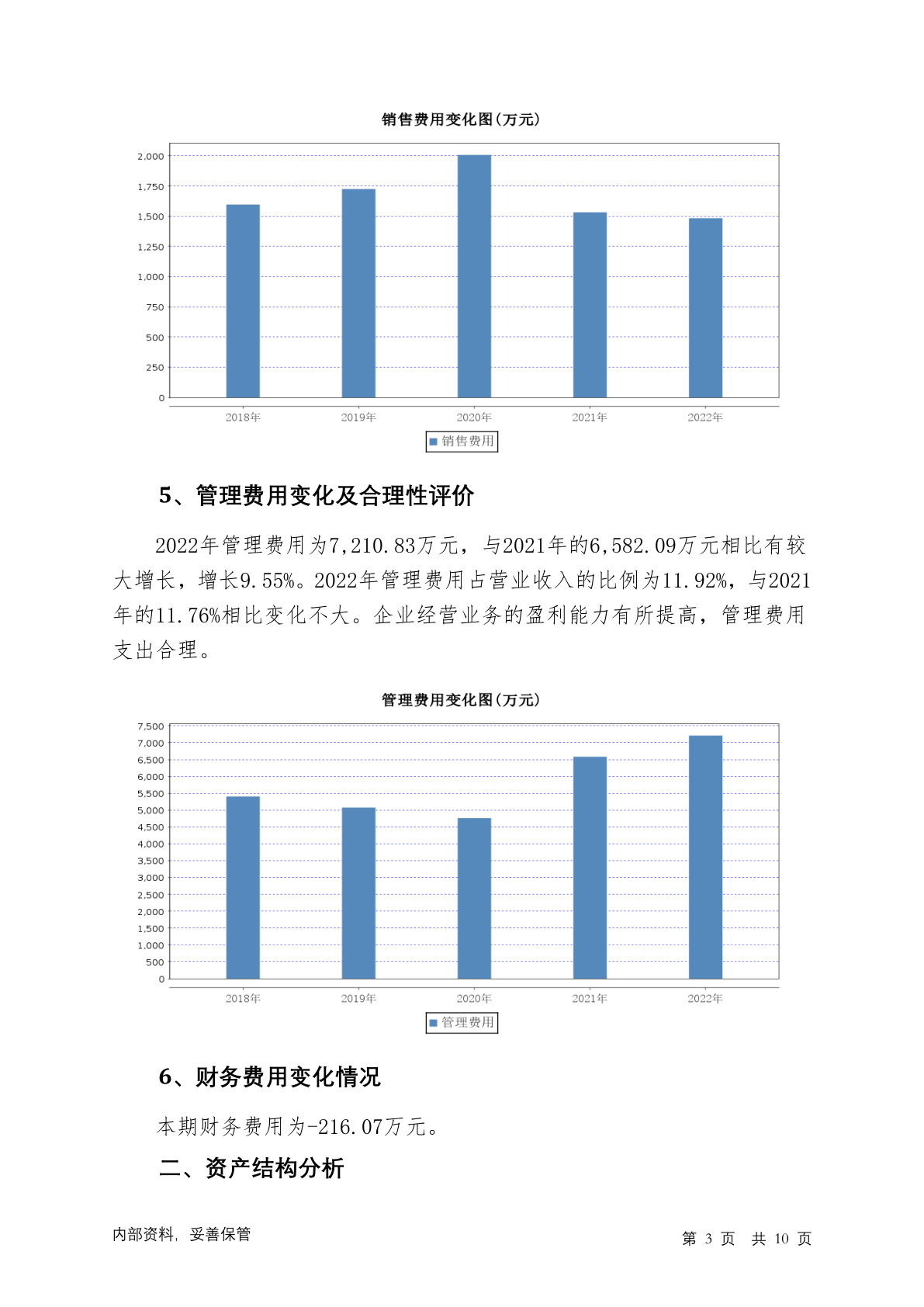 销售费用变化图(万元)

2,000
1,750
1,500
1,250
1,000
750
500
250
0

2018年 2019年 2020年 2021年 2022年

销售费用

5、管理费用变化及合理性评价

2022年管理费用为7,210.83万元，与2021年的6,582.09万元相比有较大增长，增长9.55%。2022年管理费用占营业收入的比例为11.92%，与2021年的11.76%相比变化不大。企业经营业务的盈利能力有所提高，管理费用支出合理。

管理费用变化图(万元)

7,500
7,000
6,500
6,000
5,500
5,000
4,500
4,000
3,500
3,000
2,500
2,000
1,500
1,000
500
0

2018年 2019年 2020年 2021年 2022年

管理费用

6、财务费用变化情况

本期财务费用为-216.07万元。

二、资产结构分析

内部资料，妥善保管

第 3 页 共 10 页